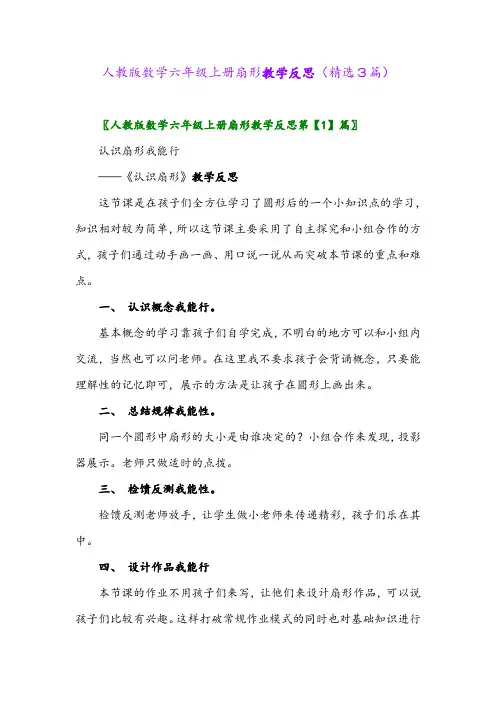 人教版数学六年级上册扇形教学反思（精选3篇）

〖人教版数学六年级上册扇形教学反思第【1】篇〗

认识扇形我能行

——《认识扇形》教学反思

这节课是在孩子们全方位学习了圆形后的一个小知识点的学习，知识相对较为简单，所以这节课主要采用了自主探究和小组合作的方式，孩子们通过动手画一画、用口说一说从而突破本节课的重点和难点。

一、 认识概念我能行。

基本概念的学习靠孩子们自学完成，不明白的地方可以和小组内交流，当然也可以问老师。在这里我不要求孩子会背诵概念，只要能理解性的记忆即可，展示的方法是让孩子在圆形上画出来。

二、 总结规律我能性。

同一个圆形中扇形的大小是由谁决定的？小组合作来发现，投影器展示。老师只做适时的点拨。

三、 检馈反测我能性。

检馈反测老师放手，让学生做小老师来传递精彩，孩子们乐在其中。

四、 设计作品我能行

本节课的作业不用孩子们来写，让他们来设计扇形作品，可以说孩子们比较有兴趣。这样打破常规作业模式的同时也对基础知识进行